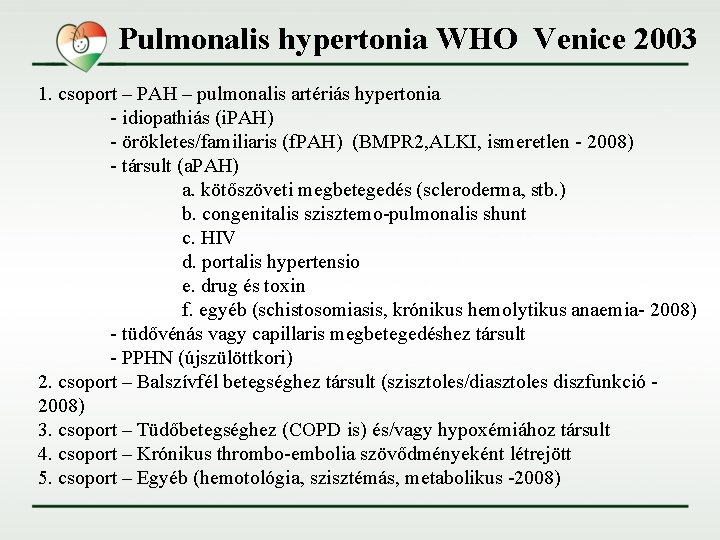 Pulmonalis hypertonia WHO Venice 2003

1. csoport – PAH – pulmonalis artériás hypertonia
- idiopathiás (iPAH)
- örökletes/familiaris (fPAH) (BMPR2,ALKI, ismeretlen - 2008)
- társult (aPAH)
a. kötőszöveti megbetegedés (scleroderma, stb.)
b. congenitalis szisztemo-pulmonalis shunt
c. HIV
d. portalis hypertensio
e. drug és toxin
f. egyéb (schistosomiasis, krónikus hemolytikus anaemia- 2008)
- tüdővénás vagy capillaris megbetegedéshez társult
- PPHN (újszülöttkori)
2. csoport – Balszívfél betegséghez társult (szisztoles/diasztoles diszfunkció - 2008)
3. csoport – Tüdőbetegséghez (COPD is) és/vagy hypoxémiához társult
4. csoport – Krónikus thrombo-embolia szövődményeként létrejött
5. csoport – Egyéb (hemotológia, szisztémás, metabolikus -2008)